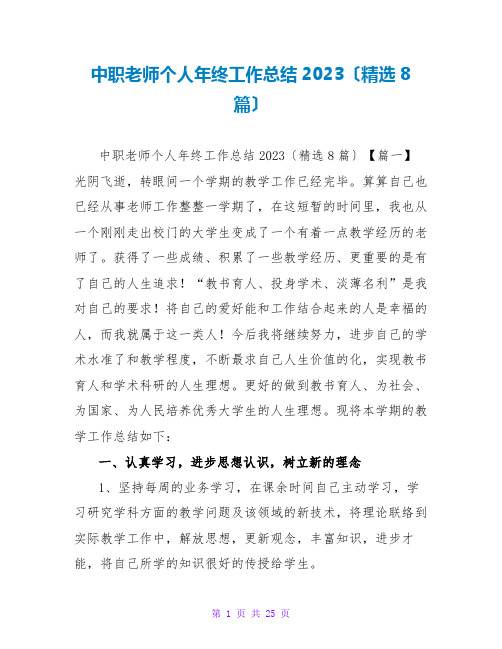 中职老师个人年终工作总结 2023〔精选 8 篇〕

中职老师个人年终工作总结 2023〔精选 8 篇〕【篇一】光阴飞逝，转眼间一个学期的教学工作已经完毕。算算自己也已经从事老师工作整整一学期了，在这短暂的时间里，我也从一个刚刚走出校门的大学生变成了一个有着一点教学经历的老师了。获得了一些成绩、积累了一些教学经历、更重要的是有了自己的人生追求！“教书育人、投身学术、淡薄名利”是我对自己的要求！将自己的爱好能和工作结合起来的人是幸福的人，而我就属于这一类人！今后我将继续努力，进步自己的学术水准了和教学程度，不断最求自己人生价值的化，实现教书育人和学术科研的人生理想。更好的做到教书育人、为社会、为国家、为人民培养优秀大学生的人生理想。现将本学期的教学工作总结如下：

一、认真学习，进步思想认识，树立新的理念

1、坚持每周的业务学习，在课余时间自己主动学习，学习研究学科方面的教学问题及该领域的新技术，将理论联络到实际教学工作中，解放思想，更新观念，丰富知识，进步才能，将自己所学的知识很好的传授给学生。

第 1 页 共 25 页